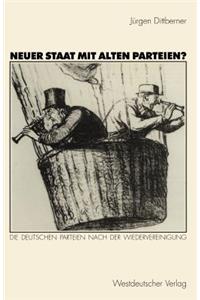 Jürgen Dittberner

NEUER STAAT MIT ALTEN PARTEIEN?

DIE DEUTSCHEN PARTEIEN NACH DER WIEDERVEREINIGUNG

Westdeutscher Verlag